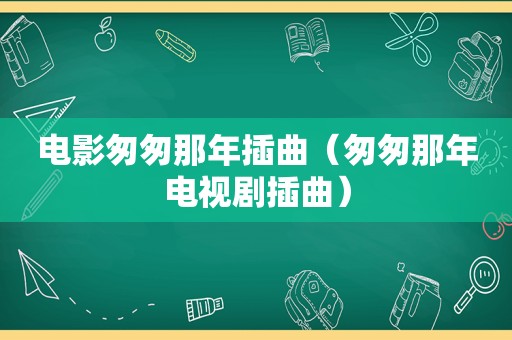 电影匆匆那年插曲（匆匆那年电视剧插曲）